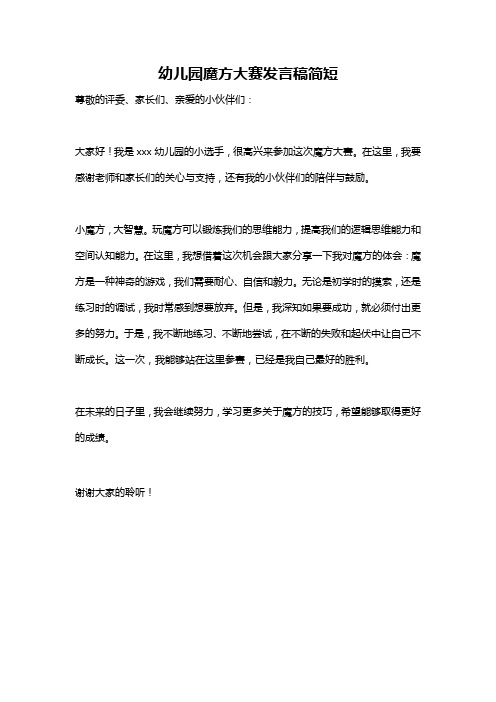 幼儿园魔方大赛发言稿简短

尊敬的评委、家长们、亲爱的小伙伴们：

大家好！我是 xxx 幼儿园的小选手，很高兴来参加这次魔方大赛。在这里，我要感谢老师和家长们的关心与支持，还有我的小伙伴们的陪伴与鼓励。

小魔方，大智慧。玩魔方可以锻炼我们的思维能力，提高我们的逻辑思维能力和空间认知能力。在这里，我想借着这次机会跟大家分享一下我对魔方的体会：魔方是一种神奇的游戏，我们需要耐心、自信和毅力。无论是初学时的摸索，还是练习时的调试，我时常感到想要放弃。但是，我深知如果要成功，就必须付出更多的努力。于是，我不断地练习、不断地尝试，在不断的失败和起伏中让自己不断成长。这一次，我能够站在这里参赛，已经是我自己最好的胜利。

在未来的日子里，我会继续努力，学习更多关于魔方的技巧，希望能够取得更好的成绩。

谢谢大家的聆听！